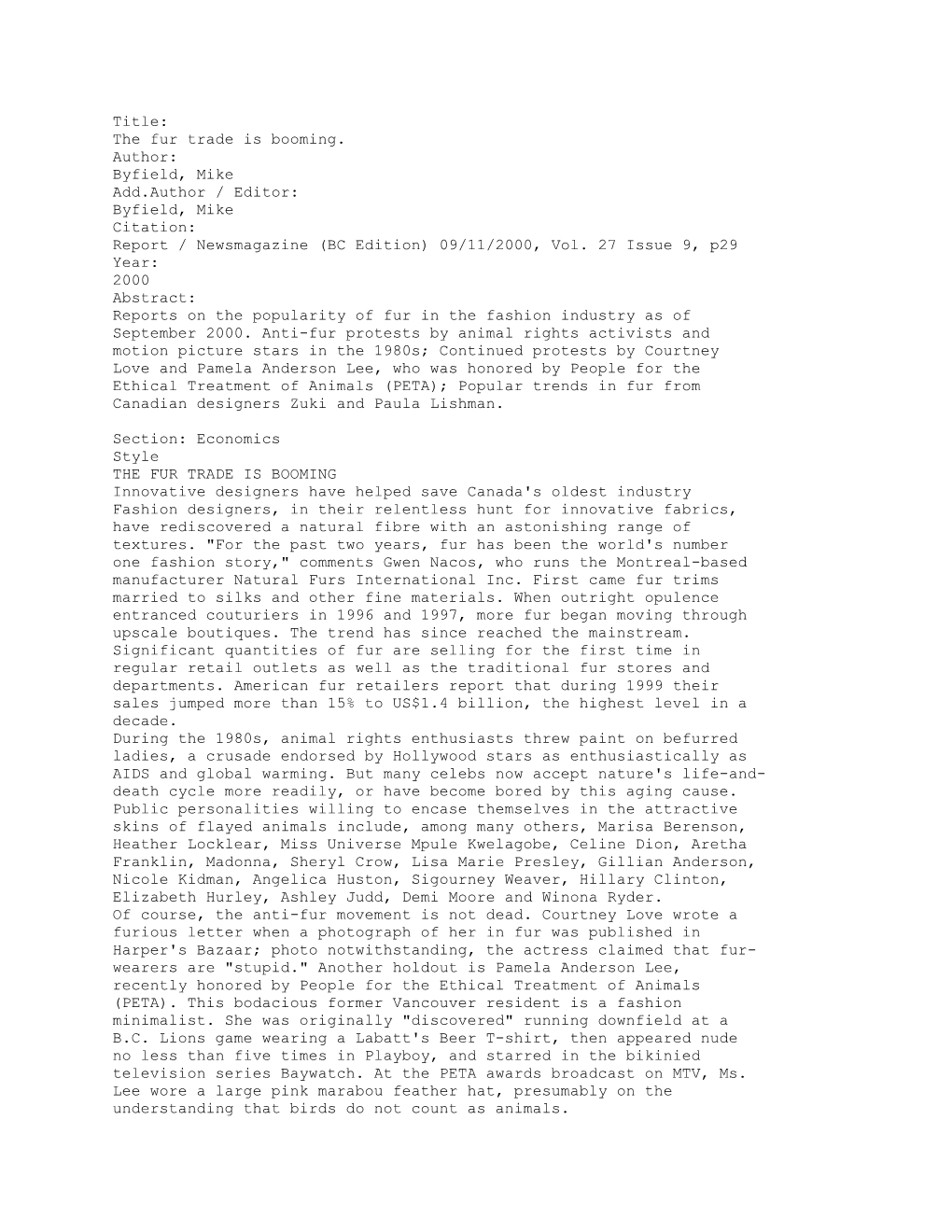 Title:
The fur trade is booming.
Author:
Byfield, Mike
Add.Author / Editor:
Byfield, Mike
Citation:
Report / Newsmagazine (BC Edition) 09/11/2000, Vol. 27 Issue 9, p29
Year:
2000
Abstract:
Reports on the popularity of fur in the fashion industry as of September 2000. Anti-fur protests by animal rights activists and motion picture stars in the 1980s; Continued protests by Courtney Love and Pamela Anderson Lee, who was honored by People for the Ethical Treatment of Animals (PETA); Popular trends in fur from Canadian designers Zuki and Paula Lishman.

Section: Economics
Style
THE FUR TRADE IS BOOMING
Innovative designers have helped save Canada's oldest industry
Fashion designers, in their relentless hunt for innovative fabrics, have rediscovered a natural fibre with an astonishing range of textures. "For the past two years, fur has been the world's number one fashion story," comments Gwen Nacos, who runs the Montreal-based manufacturer Natural Furs International Inc. First came fur trims married to silks and other fine materials. When outright opulence entranced couturiers in 1996 and 1997, more fur began moving through upscale boutiques. The trend has since reached the mainstream. Significant quantities of fur are selling for the first time in regular retail outlets as well as the traditional fur stores and departments. American fur retailers report that during 1999 their sales jumped more than 15% to US$1.4 billion, the highest level in a decade.
During the 1980s, animal rights enthusiasts threw paint on befurred ladies, a crusade endorsed by Hollywood stars as enthusiastically as AIDS and global warming. But many celebs now accept nature's life-and-death cycle more readily, or have become bored by this aging cause. Public personalities willing to encase themselves in the attractive skins of flayed animals include, among many others, Marisa Berenson, Heather Locklear, Miss Universe Mpule Kwelagobe, Celine Dion, Aretha Franklin, Madonna, Sheryl Crow, Lisa Marie Presley, Gillian Anderson, Nicole Kidman, Angelica Huston, Sigourney Weaver, Hillary Clinton, Elizabeth Hurley, Ashley Judd, Demi Moore and Winona Ryder.
Of course, the anti-fur movement is not dead. Courtney Love wrote a furious letter when a photograph of her in fur was published in Harper's Bazaar; photo notwithstanding, the actress claimed that fur-wearers are "stupid." Another holdout is Pamela Anderson Lee, recently honored by People for the Ethical Treatment of Animals (PETA). This bodacious former Vancouver resident is a fashion minimalist. She was originally "discovered" running downfield at a B.C. Lions game wearing a Labatt's Beer T-shirt, then appeared nude no less than five times in Playboy, and starred in the bikinied television series Baywatch. At the PETA awards broadcast on MTV, Ms. Lee wore a large pink marabou feather hat, presumably on the understanding that birds do not count as animals.